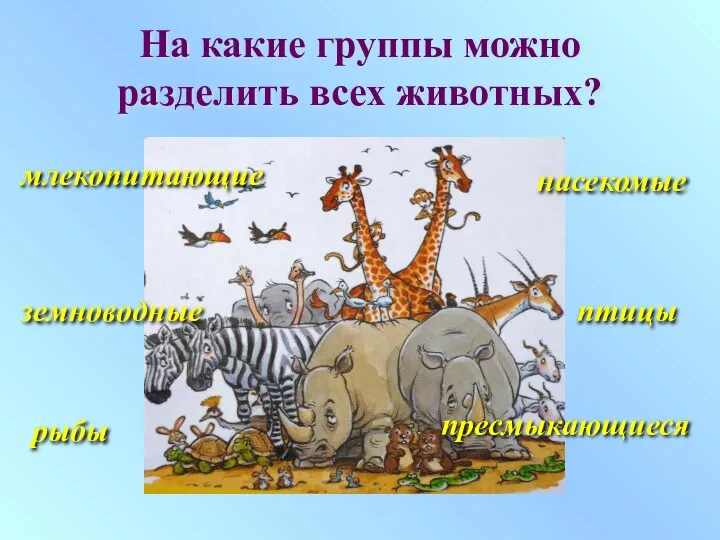 На какие группы можно разделить всех животных?

млекопитающие

насекомые

земноводные

птицы

рыбы

пресмыкающиеся